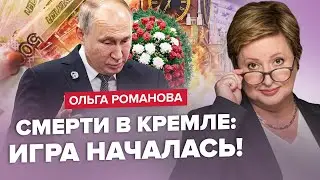 ОЛЬГА РОМАНОВА

СМЕРТИ В КРЕМЛЕ: ИГРА НАЧАЛАСЬ!